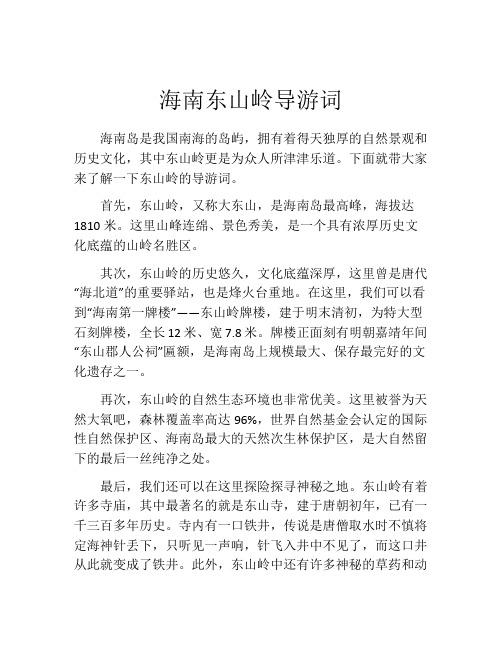 海南东山岭导游词

海南岛是我国南海的岛屿，拥有着得天独厚的自然景观和历史文化，其中东山岭更是为众人所津津乐道。下面就带大家来了解一下东山岭的导游词。

首先，东山岭，又称大东山，是海南岛最高峰，海拔达1810米。这里山峰连绵、景色秀美，是一个具有浓厚历史文化底蕴的山岭名胜区。

其次，东山岭的历史悠久，文化底蕴深厚，这里曾是唐代“海北道”的重要驿站，也是烽火台重地。在这里，我们可以看到“海南第一牌楼”——东山岭牌楼，建于明末清初，为特大型石刻牌楼，全长12米、宽7.8米。牌楼正面刻有明朝嘉靖年间“东山郡人公祠”匾额，是海南岛上规模最大、保存最完好的文化遗存之一。

再次，东山岭的自然生态环境也非常优美。这里被誉为天然大氧吧，森林覆盖率高达96%，世界自然基金会认定的国际性自然保护区、海南岛最大的天然次生林保护区，是大自然留下的最后一丝纯净之处。

最后，我们还可以在这里探险探寻神秘之地。东山岭有着许多寺庙，其中最著名的就是东山寺，建于唐朝初年，已有一千三百多年历史。寺内有一口铁井，传说是唐僧取水时不慎将定海神针丢下，只听见一声响，针飞入井中不见了，而这口井从此就变成了铁井。此外，东山岭中还有许多神秘的草药和动